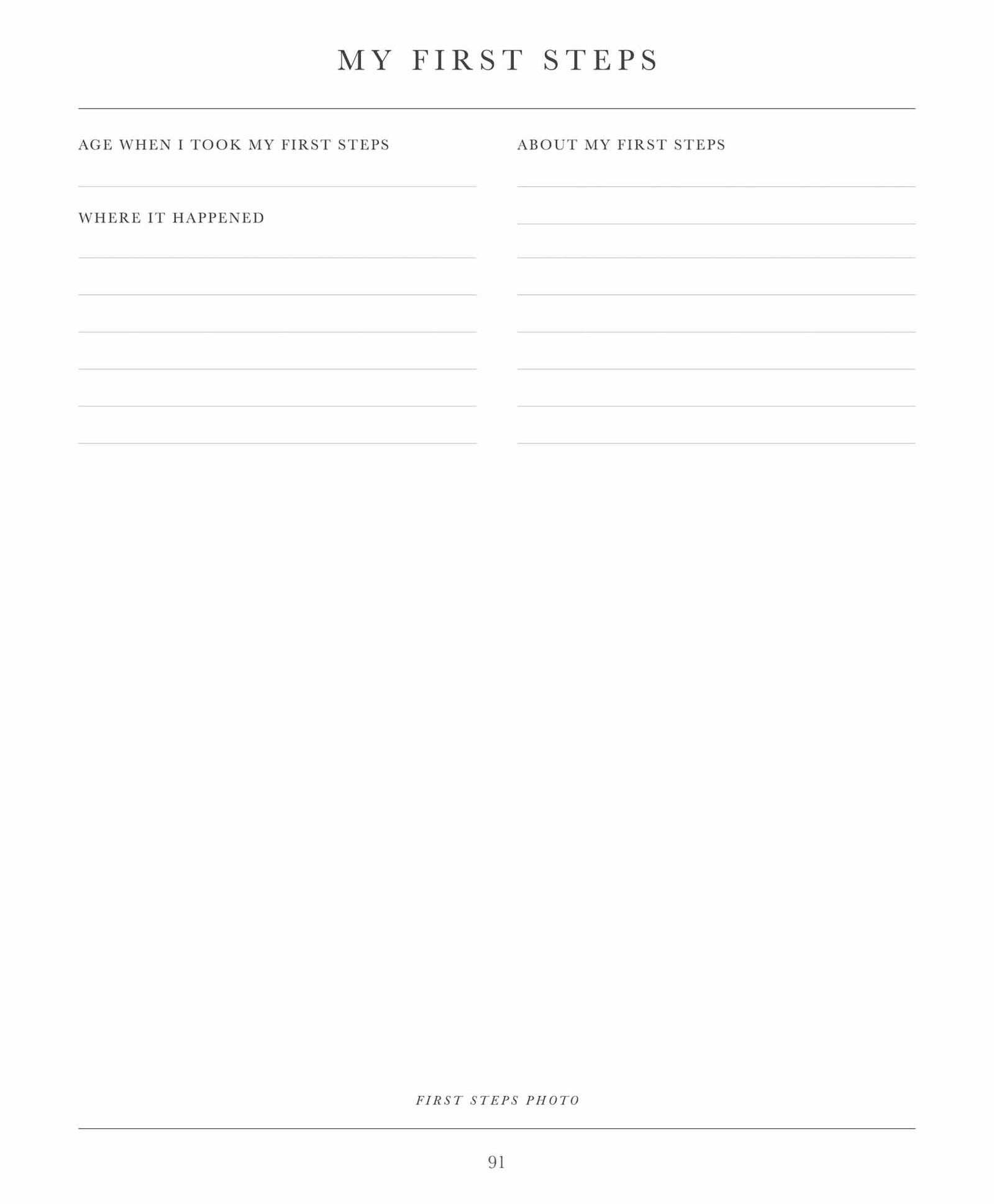 MY FIRST STEPS

AGE WHEN I TOOK MY FIRST STEPS

____

WHERE IT HAPPENED

____

____

____

____

____

____

ABOUT MY FIRST STEPS

____

____

____

____

____

____

____

____

FIRST STEPS PHOTO

91